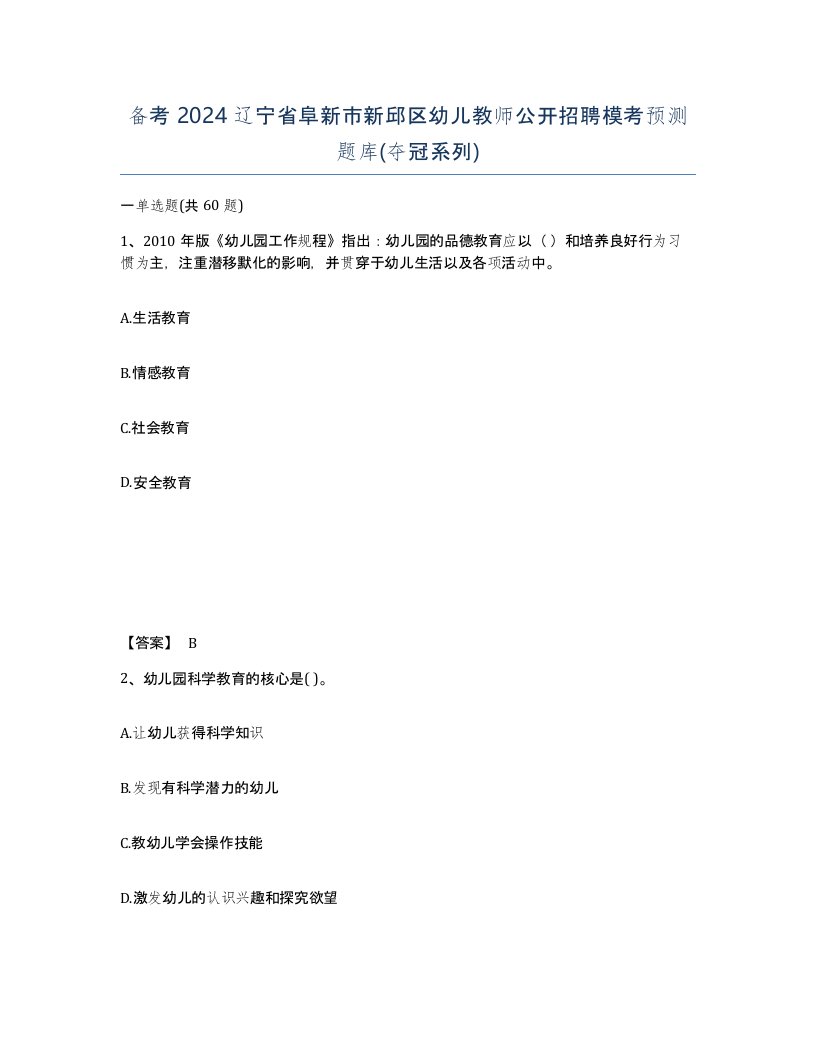 备考 2024 辽宁省阜新市新邱区幼儿教师公开招聘模考预测题库(夺冠系列)

一单选题(共 60 题)

1、2010 年版《幼儿园工作规程》指出：幼儿园的品德教育应以（ ）和培养良好行为习惯为主，注重潜移默化的影响，并贯穿于幼儿生活以及各项活动中。

A.生活教育

B.情感教育

C.社会教育

D.安全教育

【答案】 B

2、幼儿园科学教育的核心是( )。

A.让幼儿获得科学知识

B.发现有科学潜力的幼儿

C.教幼儿学会操作技能

D.激发幼儿的认识兴趣和探究欲望